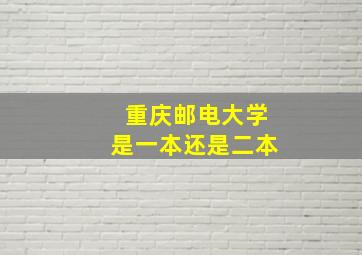 重庆邮电大学
是一本还是二本